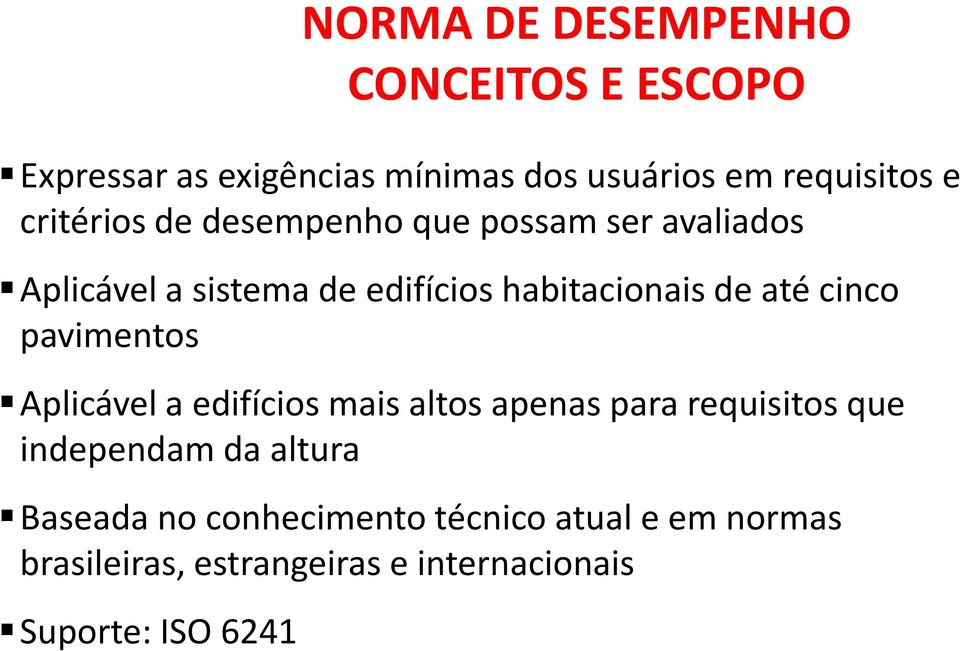 NORMA DE DESEMPENHO
CONCEITOS E ESCOPO

▪ Expressar as exigências mínimas dos usuários em requisitos e critérios de desempenho que possam ser avaliados

▪ Aplicável a sistema de edifícios habitacionais de até cinco pavimentos

▪ Aplicável a edifícios mais altos apenas para requisitos que independam da altura

▪ Baseada no conhecimento técnico atual e em normas brasileiras, estrangeiras e internacionais

▪ Suporte: ISO 6241